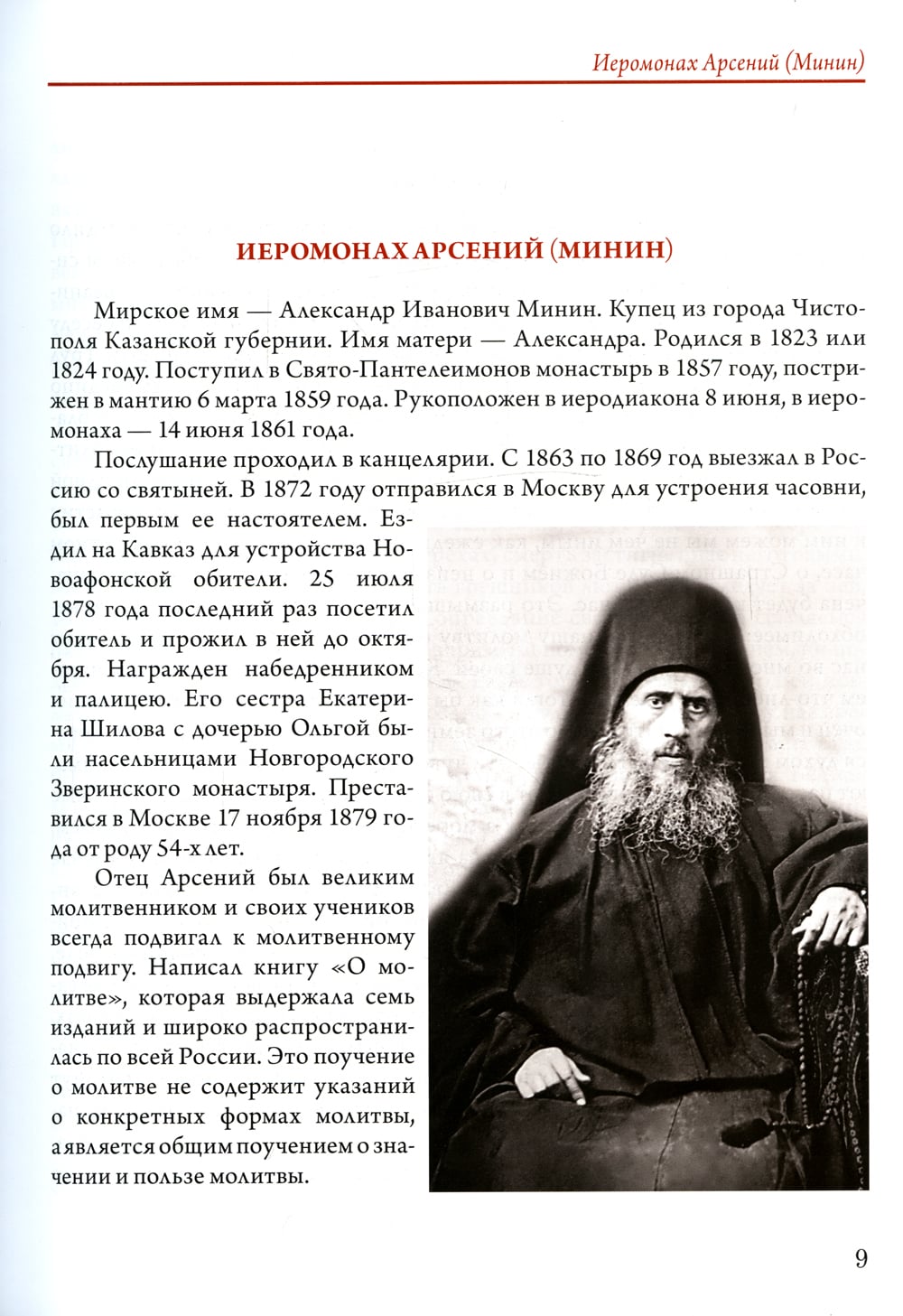 Иеромонах Арсений (Минин)

ИЕРОМОНАХ АРСЕНИЙ (МИНИН)

Мирское имя — Александр Иванович Минин. Купец из города Чистополя Казанской губернии. Имя матери — Александра. Родился в 1823 или 1824 году. Поступил в Свято-Пантелеимонов монастырь в 1857 году, пострижен в мантию 6 марта 1859 года. Рукоположен в иеродиакона 8 июня, в иеромонаха — 14 июня 1861 года.

Послушание проходил в канцелярии. С 1863 по 1869 год выезжал в Россию со святыней. В 1872 году отправился в Москву для устроения часовни, был первым ее настоятелем. Ездил на Кавказ для устройства Новоафонской обители. 25 июля 1878 года последний раз посетил обитель и прожил в ней до октября. Награжден набедренником и палицею. Его сестра Екатерина Шилова с дочерью Ольгой были насельницами Новгородского Зверинского монастыря. Преставился в Москве 17 ноября 1879 года от роду 54-х лет.

Отец Арсений был великим молитвенником и своих учеников всегда подвигал к молитвенному подвигу. Написал книгу «О молитве», которая выдержала семь изданий и широко распространилась по всей России. Это поучение о молитве не содержит указаний о конкретных формах молитвы, а является общим поучением о значении и пользе молитвы.

9